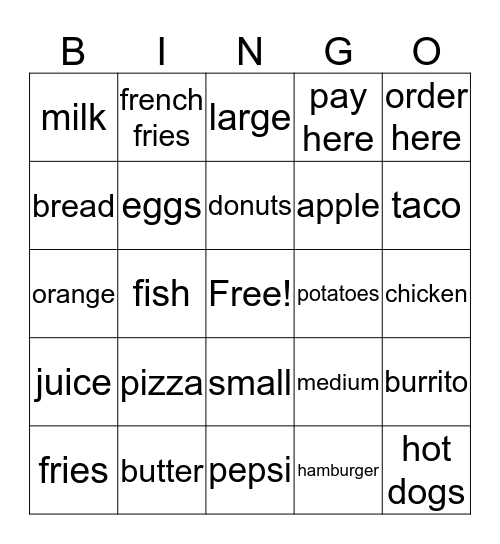 | B | I | N | G | O |
|---|---|---|---|---|
| milk | french fries | large | pay here | order here |
| bread | eggs | donuts | apple | taco |
| orange | fish | Free! | potatoes | chicken |
| juice | pizza | small | medium | burrito |
| fries | butter | pepsi | hamburger | hot dogs |